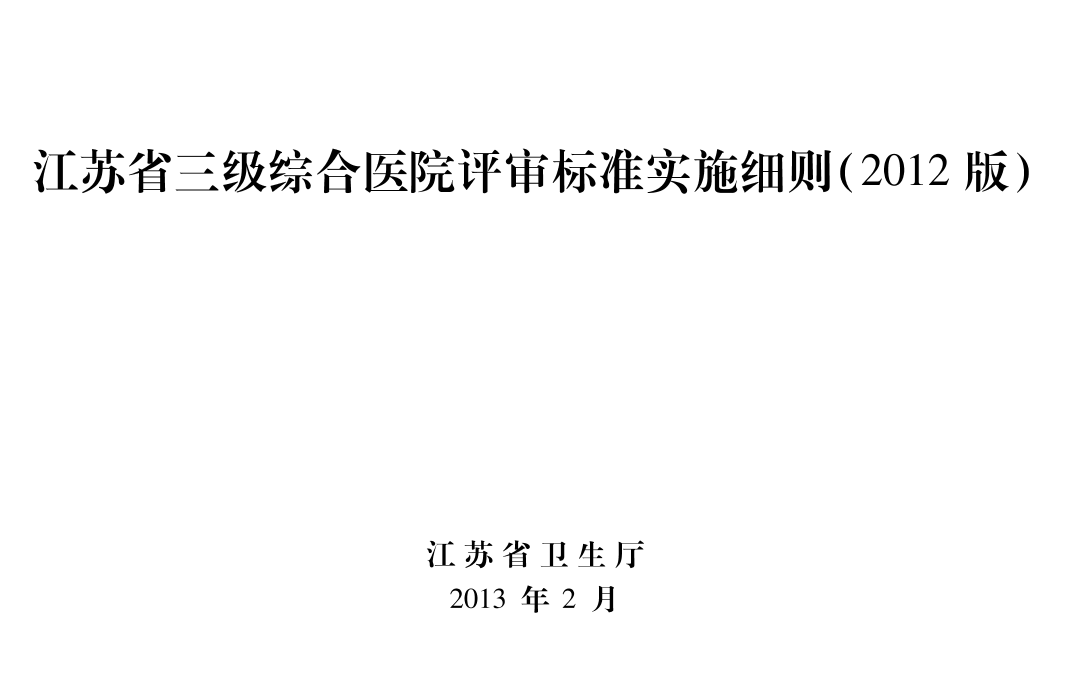 江苏省三级综合医院评审标准实施细则（2012 版）

江苏省卫生厅
2013 年 2 月